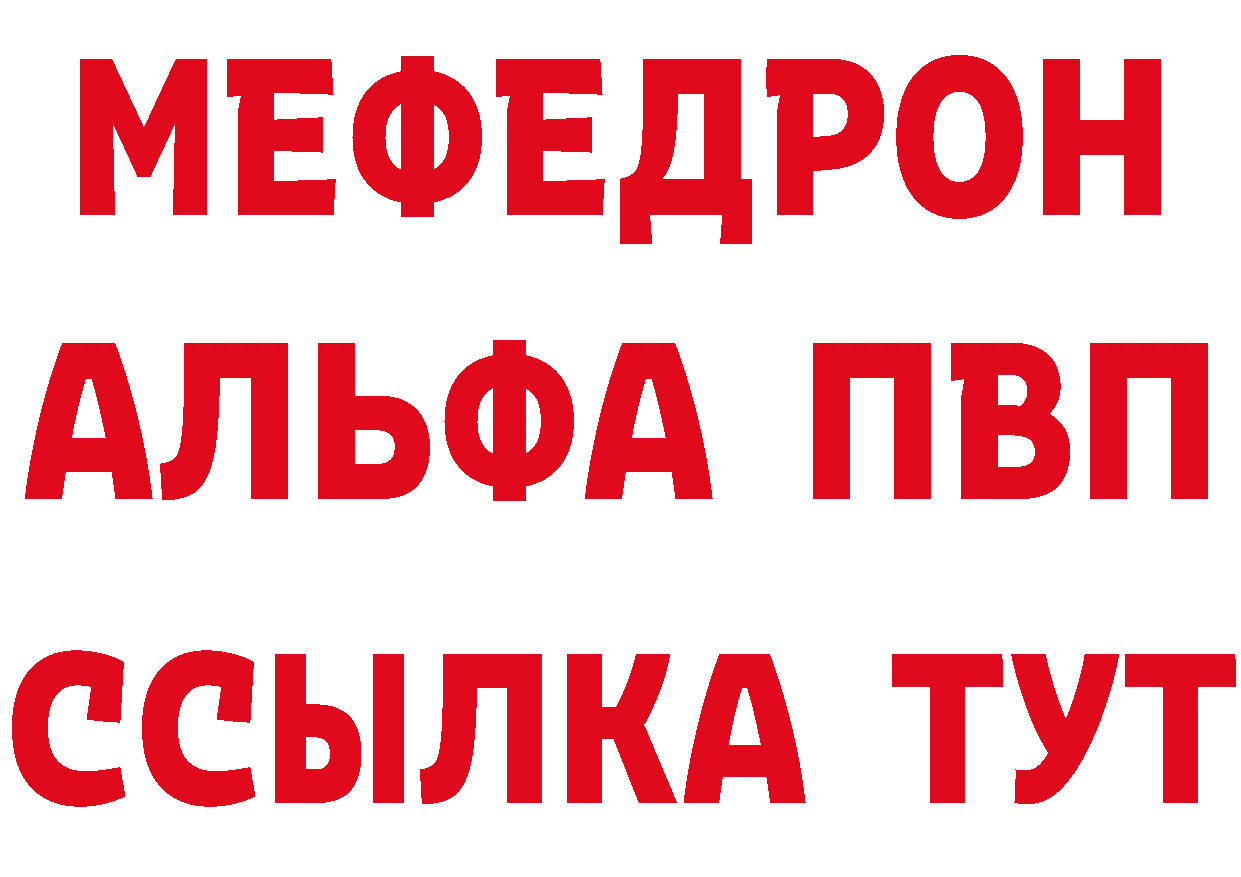 МЕФЕДРОН
АЛЬФА ПВП
ССЫЛКА ТУТ